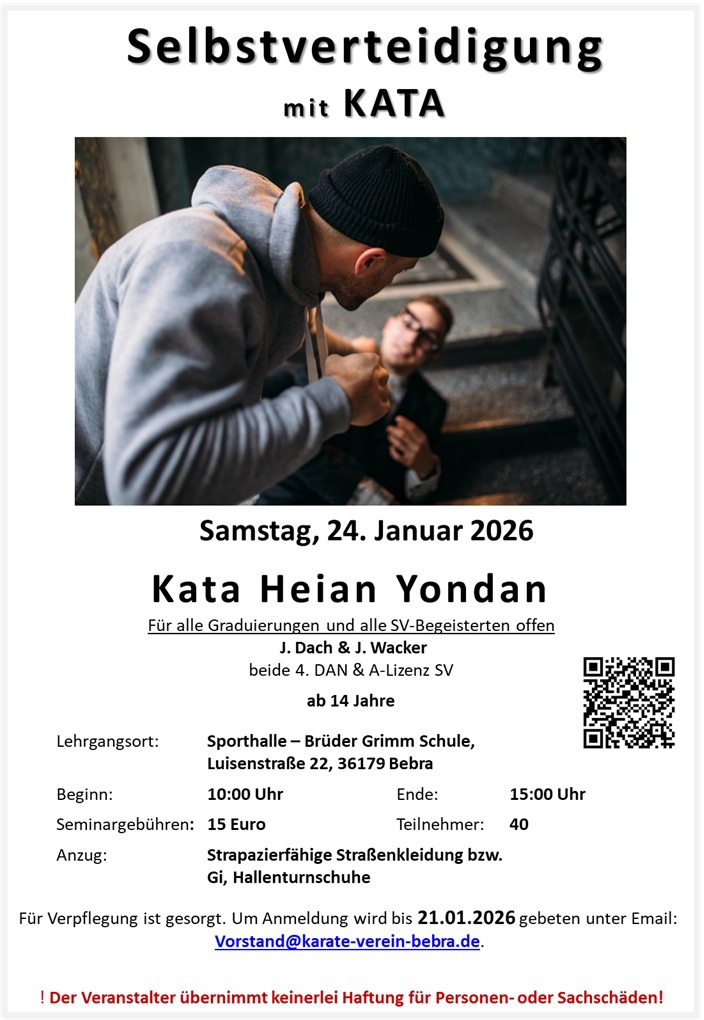 Selbstverteidigung
mit KATA

Samstag, 24. Januar 2026

Kata Heian Yondan

Für alle Graduierungen und alle SV-Begeisterten offen
J. Dach & J. Wacker
beide 4. DAN & A-Lizenz SV

ab 14 Jahre

Lehrgangsort: Sporthalle – Brüder Grimm Schule, Luisenstraße 22, 36179 Bebra

Beginn: 10:00 Uhr Ende: 15:00 Uhr

Seminargebühren: 15 Euro Teilnehmer: 40

Anzug: Strapazierfähige Straßenkleidung bzw. Gi, Hallenturnschuhe

Für Verpflegung ist gesorgt. Um Anmeldung wird bis 21.01.2026 gebeten unter Email: Vorstand@karate-verein-bebra.de.

! Der Veranstalter übernimmt keinerlei Haftung für Personen- oder Sachschäden!